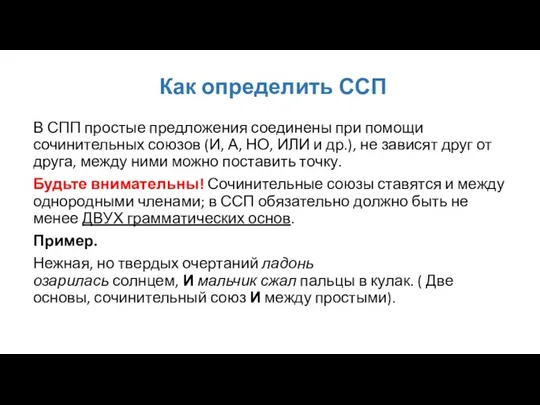 Как определить ССП

В СПП простые предложения соединены при помощи сочинительных союзов (И, А, НО, ИЛИ и др.), не зависят друг от друга, между ними можно поставить точку.

Будьте внимательны! Сочинительные союзы ставятся и между однородными членами; в ССП обязательно должно быть не менее ДВУХ грамматических основ.

Пример.

Нежная, но твердых очертаний ладонь озарилась солнцем, И мальчик сжал пальцы в кулак. ( Две основы, сочинительный союз И между простыми).